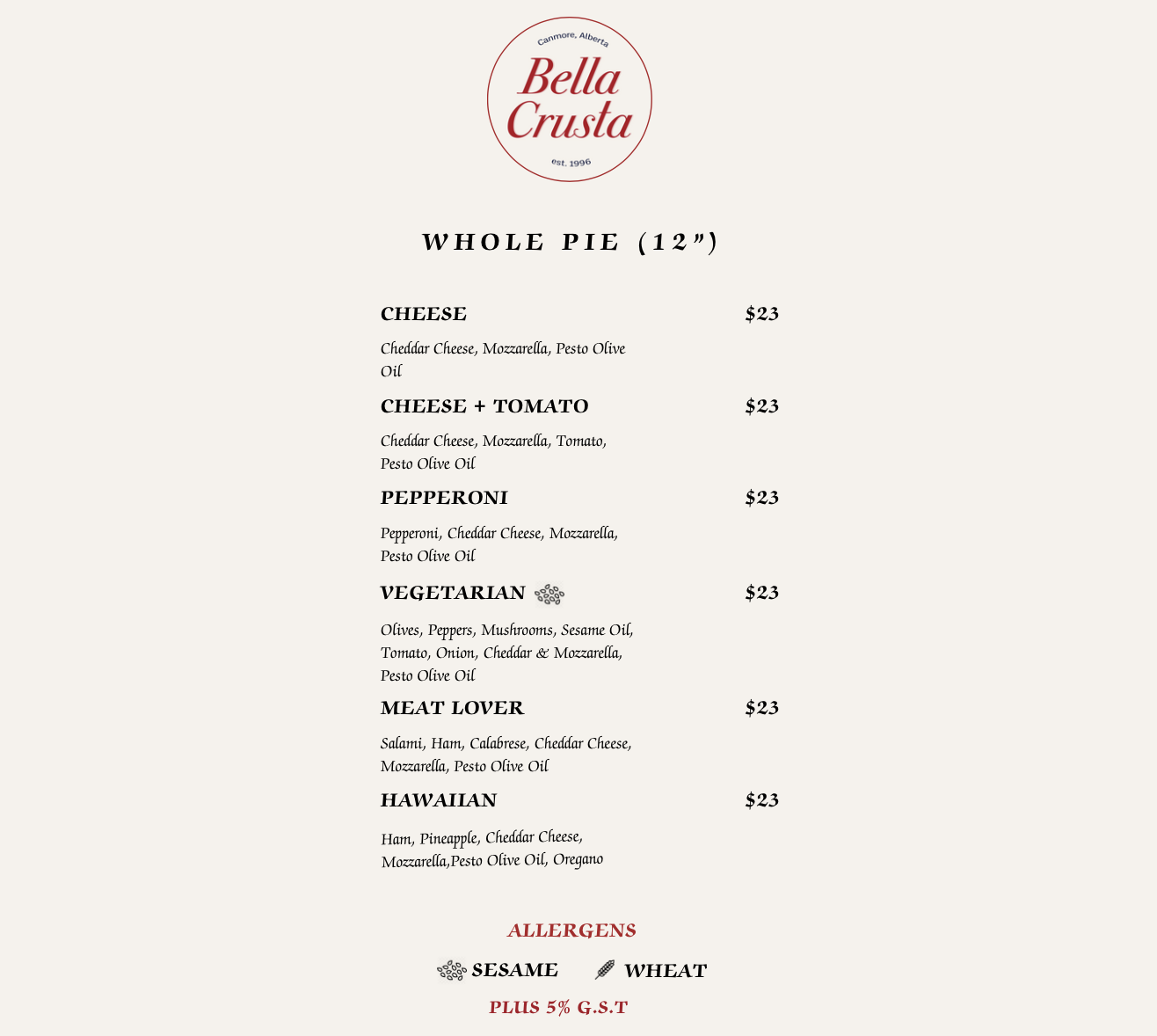 Canmore, Alberta
Bella Crusta
est. 1996

WHOLE PIE (12")

CHEESE $23

Cheddar Cheese, Mozzarella, Pesto Olive Oil

CHEESE + TOMATO $23

Cheddar Cheese, Mozzarella, Tomato, Pesto Olive Oil

PEPPERONI $23

Pepperoni, Cheddar Cheese, Mozzarella, Pesto Olive Oil

VEGETARIAN $23

Olives, Peppers, Mushrooms, Sesame Oil, Tomato, Onion, Cheddar & Mozzarella, Pesto Olive Oil

MEAT LOVER $23

Salami, Ham, Calabrese, Cheddar Cheese, Mozzarella, Pesto Olive Oil

HAWAIIAN $23

Ham, Pineapple, Cheddar Cheese, Mozzarella,Pesto Olive Oil, Oregano

ALLERGENS

SESAME WHEAT

PLUS 5% G.S.T